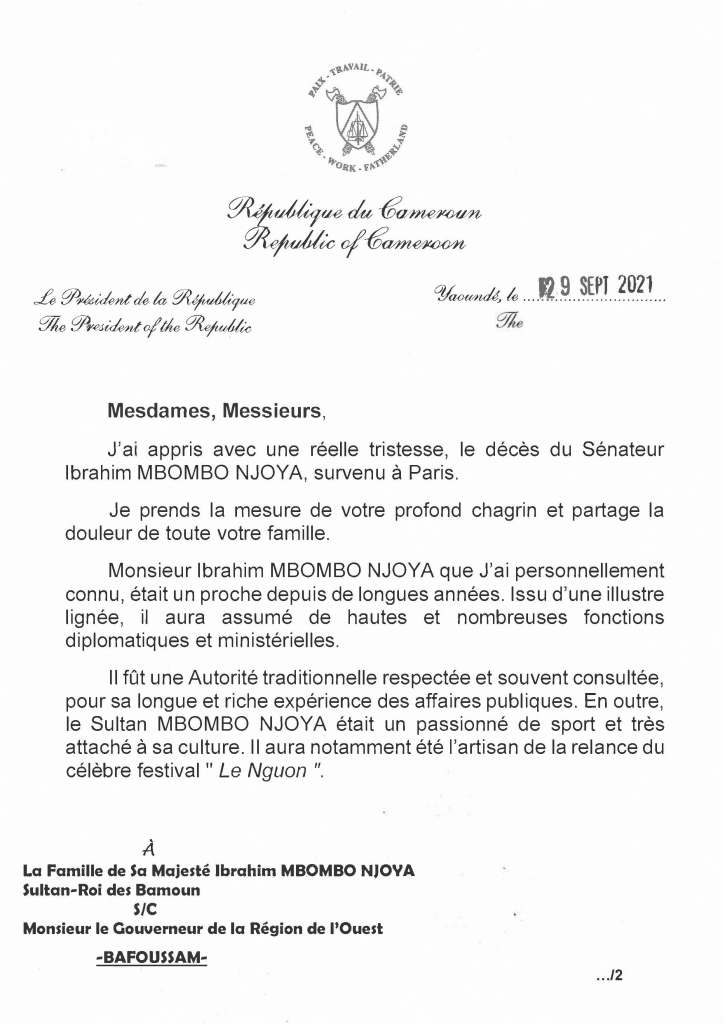 PAIX - TRAVAIL - PATRIE
PEACE - WORK - FATHERLAND

République du Cameroun
Republic of Cameroon

Le Président de la République
The President of the Republic

Yaoundé, le 29 SEPT 2021
The

Mesdames, Messieurs,

J'ai appris avec une réelle tristesse, le décès du Sénateur Ibrahim MBOMBO NJOYA, survenu à Paris.

Je prends la mesure de votre profond chagrin et partage la douleur de toute votre famille.

Monsieur Ibrahim MBOMBO NJOYA que J'ai personnellement connu, était un proche depuis de longues années. Issu d'une illustre lignée, il aura assumé de hautes et nombreuses fonctions diplomatiques et ministérielles.

Il fût une Autorité traditionnelle respectée et souvent consultée, pour sa longue et riche expérience des affaires publiques. En outre, le Sultan MBOMBO NJOYA était un passionné de sport et très attaché à sa culture. Il aura notamment été l'artisan de la relance du célèbre festival " Le Nguon ".

À
La Famille de Sa Majesté Ibrahim MBOMBO NJOYA
Sultan-Roi des Bamoun
S/C
Monsieur le Gouverneur de la Région de l'Ouest
-BAFOUSSAM-

.../2